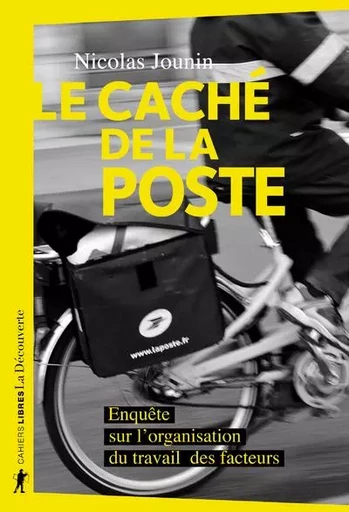 Nicolas Jounin

LE CACHÉ DE LA POSTE

www.laposte.fr

Enquête sur l'organisation du travail des facteurs

CAHIERS LIBRES La Découverte